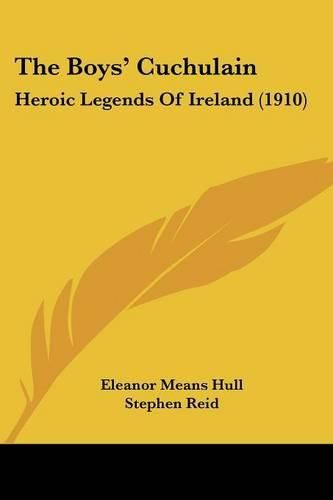 The Boys' Cuchulain

Heroic Legends Of Ireland (1910)

Eleanor Means Hull
Stephen Reid